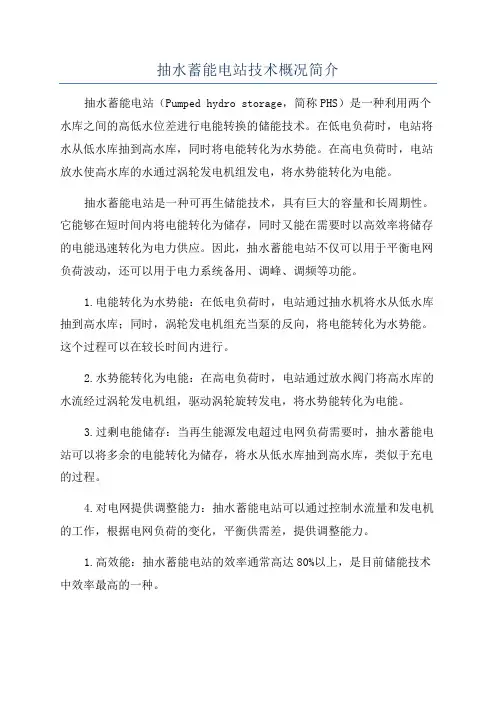 抽水蓄能电站技术概况简介

抽水蓄能电站（Pumped hydro storage，简称PHS）是一种利用两个水库之间的高低水位差进行电能转换的储能技术。在低电负荷时，电站将水从低水库抽到高水库，同时将电能转化为水势能。在高电负荷时，电站放水使高水库的水通过涡轮发电机组发电，将水势能转化为电能。

抽水蓄能电站是一种可再生储能技术，具有巨大的容量和长周期性。它能够在短时间内将电能转化为储存，同时又能在需要时以高效率将储存的电能迅速转化为电力供应。因此，抽水蓄能电站不仅可以用于平衡电网负荷波动，还可以用于电力系统备用、调峰、调频等功能。

1.电能转化为水势能：在低电负荷时，电站通过抽水机将水从低水库抽到高水库；同时，涡轮发电机组充当泵的反向，将电能转化为水势能。这个过程可以在较长时间内进行。

2.水势能转化为电能：在高电负荷时，电站通过放水阀门将高水库的水流经过涡轮发电机组，驱动涡轮旋转发电，将水势能转化为电能。

3.过剩电能储存：当再生能源发电超过电网负荷需要时，抽水蓄能电站可以将多余的电能转化为储存，将水从低水库抽到高水库，类似于充电的过程。

4.对电网提供调整能力：抽水蓄能电站可以通过控制水流量和发电机的工作，根据电网负荷的变化，平衡供需差，提供调整能力。

1.高效能：抽水蓄能电站的效率通常高达80%以上，是目前储能技术中效率最高的一种。